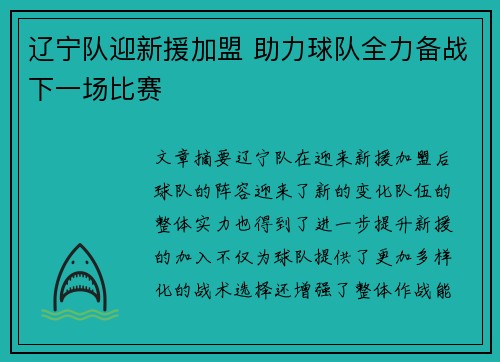 辽宁队迎新援加盟 助力球队全力备战下一场比赛

文章摘要辽宁队在迎来新援加盟后球队的阵容迎来了新的变化队伍的整体实力也得到了进一步提升新援的加入不仅为球队提供了更加多样化的战术选择还增强了整体作战能